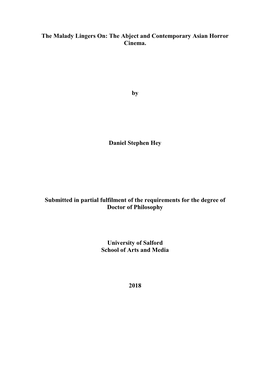 The Malady Lingers On: The Abject and Contemporary Asian Horror Cinema.

by

Daniel Stephen Hey

Submitted in partial fulfilment of the requirements for the degree of Doctor of Philosophy

University of Salford
School of Arts and Media

2018